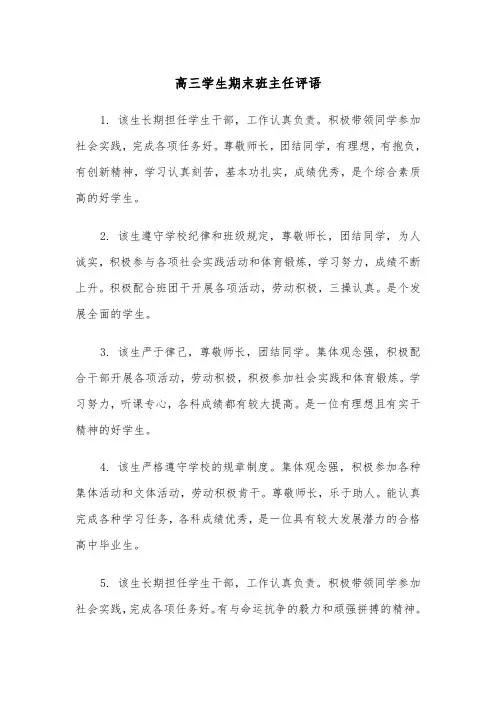 高三学生期末班主任评语

1. 该生长期担任学生干部，工作认真负责。积极带领同学参加社会实践，完成各项任务好。尊敬师长，团结同学，有理想，有抱负，有创新精神，学习认真刻苦，基本功扎实，成绩优秀，是个综合素质高的好学生。

2. 该生遵守学校纪律和班级规定，尊敬师长，团结同学，为人诚实，积极参与各项社会实践活动和体育锻炼，学习努力，成绩不断上升。积极配合班团干开展各项活动，劳动积极，三操认真。是个发展全面的学生。

3. 该生严于律己，尊敬师长，团结同学。集体观念强，积极配合干部开展各项活动，劳动积极，积极参加社会实践和体育锻炼。学习努力，听课专心，各科成绩都有较大提高。是一位有理想且有实干精神的好学生。

4. 该生严格遵守学校的规章制度。集体观念强，积极参加各种集体活动和文体活动，劳动积极肯干。尊敬师长，乐于助人。能认真完成各种学习任务，各科成绩优秀，是一位具有较大发展潜力的合格高中毕业生。

5. 该生长期担任学生干部，工作认真负责。积极带领同学参加社会实践，完成各项任务好。有与命运抗争的毅力和顽强拼搏的精神。